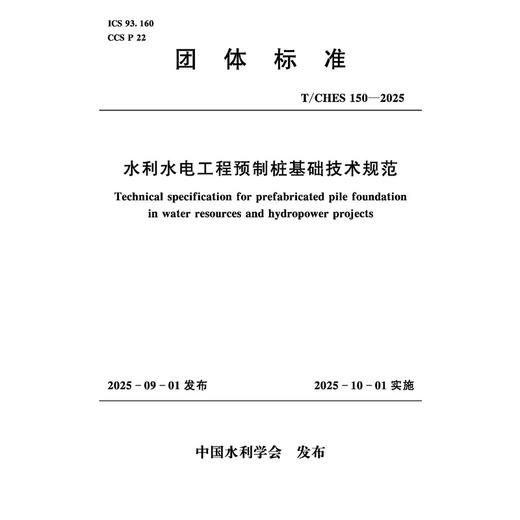 ICS 93. 160
CCS P 22

团 体 标 准

T/CHES 150—2025

水利水电工程预制桩基础技术规范

Technical specification for prefabricated pile foundation in water resources and hydropower projects

2025 - 09 - 01 发布

2025 - 10 - 01 实施

中国水利学会 发布